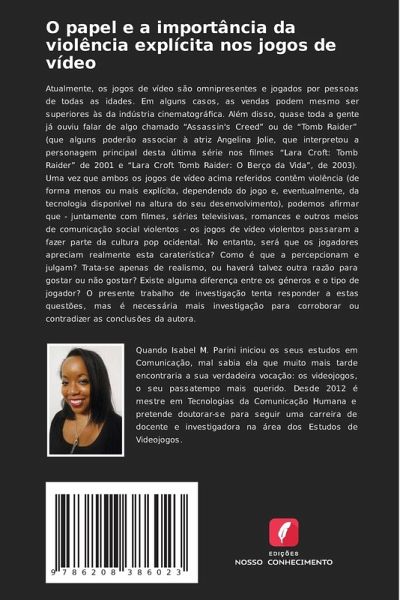 O papel e a importância da violência explícita nos jogos de vídeo

Atualmente, os jogos de vídeo são omnipresentes e jogados por pessoas de todas as idades. Em alguns casos, as vendas podem mesmo ser superiores às da indústria cinematográfica. Além disso, quase toda a gente já ouviu falar de algo chamado "Assassin's Creed" ou de "Tomb Raider" (que alguns poderão associar à atriz Angelina Jolie, que interpretou a personagem principal desta última série nos filmes "Lara Croft: Tomb Raider" de 2001 e "Lara Croft Tomb Raider: O Berço da Vida", de 2003). Uma vez que ambos os jogos de vídeo acima referidos contêm violência (de forma menos ou mais explícita, dependendo do jogo e, eventualmente, da tecnologia disponível na altura do seu desenvolvimento), podemos afirmar que - juntamente com filmes, séries televisivas, romances e outros meios de comunicação social violentos - os jogos de vídeo violentos passaram a fazer parte da cultura pop ocidental. No entanto, será que os jogadores apreciam realmente esta caraterística? Como é que a percepcionam e julgam? Trata-se apenas de realismo, ou haverá talvez outra razão para gostar ou não gostar? Existe alguma diferença entre os géneros e o tipo de jogador? O presente trabalho de investigação tenta responder a estas questões, mas é necessária mais investigação para corroborar ou contradizer as conclusões da autora.

Quando Isabel M. Parini iniciou os seus estudos em Comunicação, mal sabia ela que muito mais tarde encontraria a sua verdadeira vocação: os videojogos, o seu passatempo mais querido. Desde 2012 é mestre em Tecnologias da Comunicação Humana e pretende doutorar-se para seguir uma carreira de docente e investigadora na área dos Estudos de Videojogos.

9 786208 386023

EDIÇÕES
NOSSO CONHECIMENTO